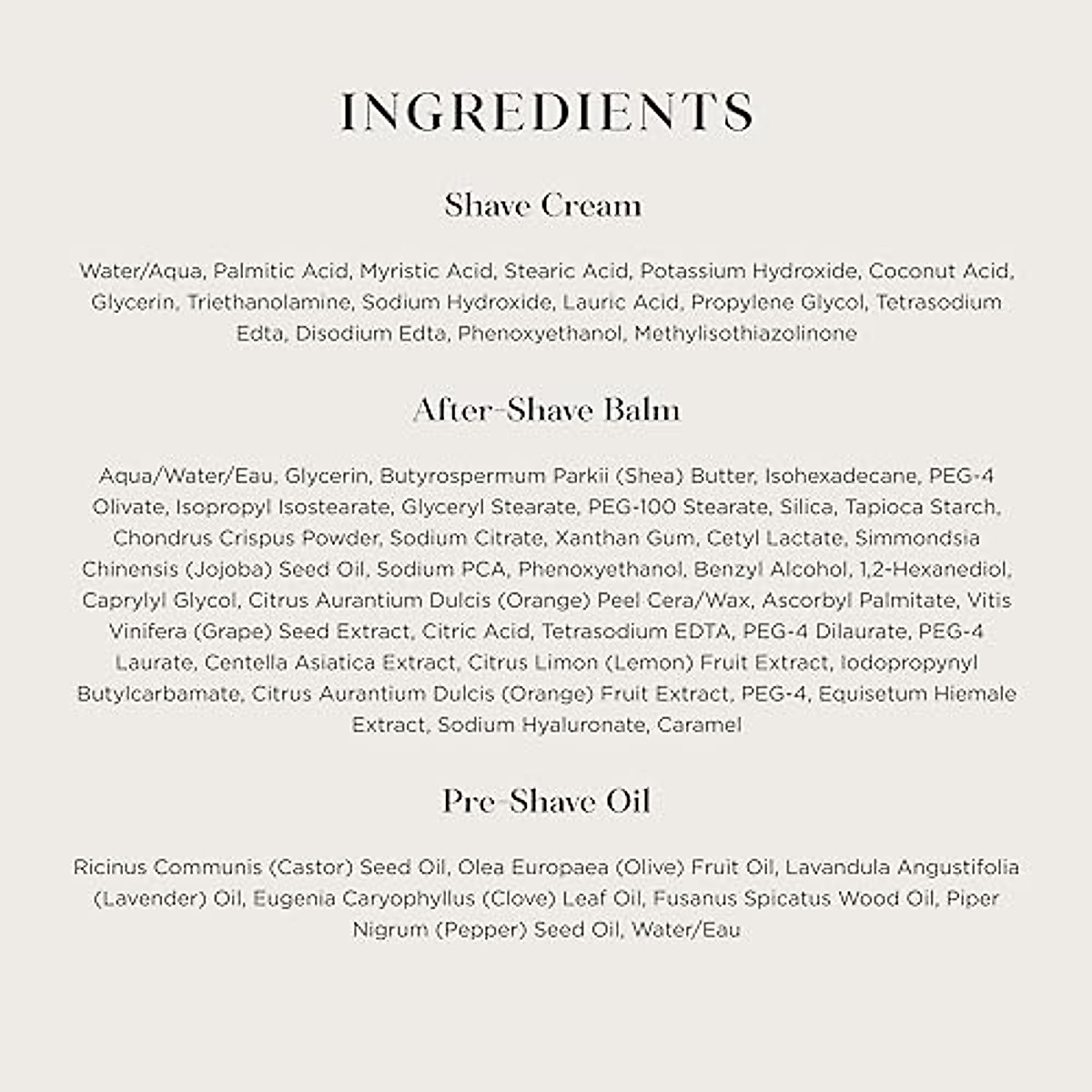 INGREDIENTS

Shave Cream

Water/Aqua, Palmitic Acid, Myristic Acid, Stearic Acid, Potassium Hydroxide, Coconut Acid, Glycerin, Triethanolamine, Sodium Hydroxide, Lauric Acid, Propylene Glycol, Tetrasodium Edta, Disodium Edta, Phenoxyethanol, Methylisothiazolinone

After-Shave Balm

Aqua/Water/Eau, Glycerin, Butyrospermum Parkii (Shea) Butter, Isohexadecane, PEG-4 Olivate, Isopropyl Isostearate, Glyceryl Stearate, PEG-100 Stearate, Silica, Tapioca Starch, Chondrus Crispus Powder, Sodium Citrate, Xanthan Gum, Cetyl Lactate, Simmondsia Chinensis (Jojoba) Seed Oil, Sodium PCA, Phenoxyethanol, Benzyl Alcohol, 1,2-Hexanediol, Caprylyl Glycol, Citrus Aurantium Dulcis (Orange) Peel Cera/Wax, Ascorbyl Palmitate, Vitis Vinifera (Grape) Seed Extract, Citric Acid, Tetrasodium EDTA, PEG-4 Dilaurate, PEG-4 Laurate, Centella Asiatica Extract, Citrus Limon (Lemon) Fruit Extract, Iodopropynyl Butylcarbamate, Citrus Aurantium Dulcis (Orange) Fruit Extract, PEG-4, Equisetum Hiemale Extract, Sodium Hyaluronate, Caramel

Pre-Shave Oil

Ricinus Communis (Castor) Seed Oil, Olea Europaea (Olive) Fruit Oil, Lavandula Angustifolia (Lavender) Oil, Eugenia Caryophyllus (Clove) Leaf Oil, Fusanus Spicatus Wood Oil, Piper Nigrum (Pepper) Seed Oil, Water/Eau